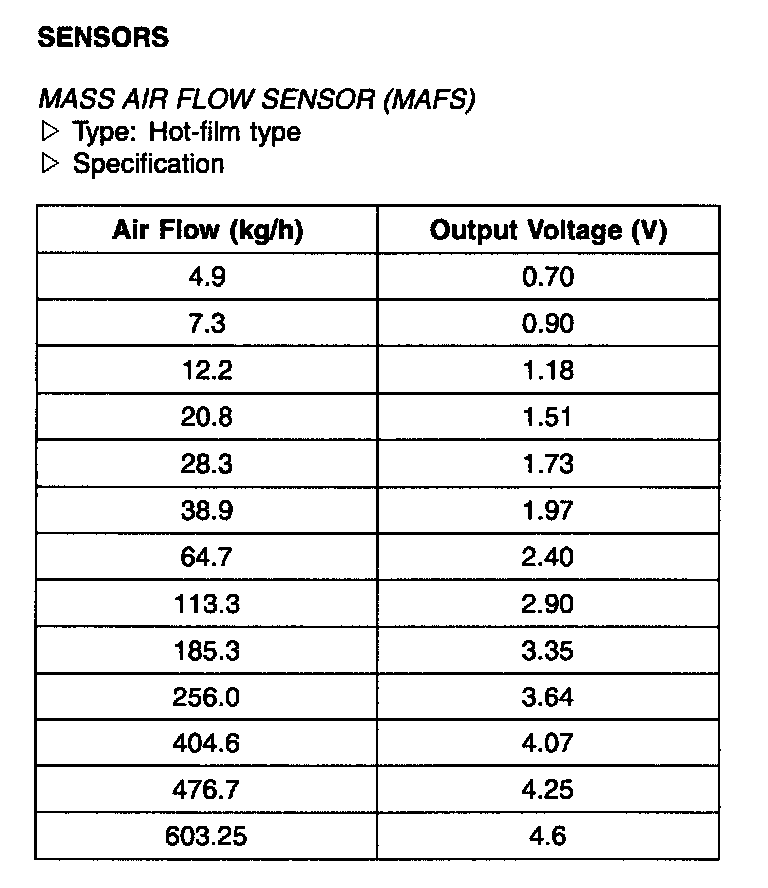 SENSORS

MASS AIR FLOW SENSOR (MAFS)
▷ Type: Hot-film type
▷ Specification

| Air Flow (kg/h) | Output Voltage (V) |
|---|---|
| 4.9 | 0.70 |
| 7.3 | 0.90 |
| 12.2 | 1.18 |
| 20.8 | 1.51 |
| 28.3 | 1.73 |
| 38.9 | 1.97 |
| 64.7 | 2.40 |
| 113.3 | 2.90 |
| 185.3 | 3.35 |
| 256.0 | 3.64 |
| 404.6 | 4.07 |
| 476.7 | 4.25 |
| 603.25 | 4.6 |